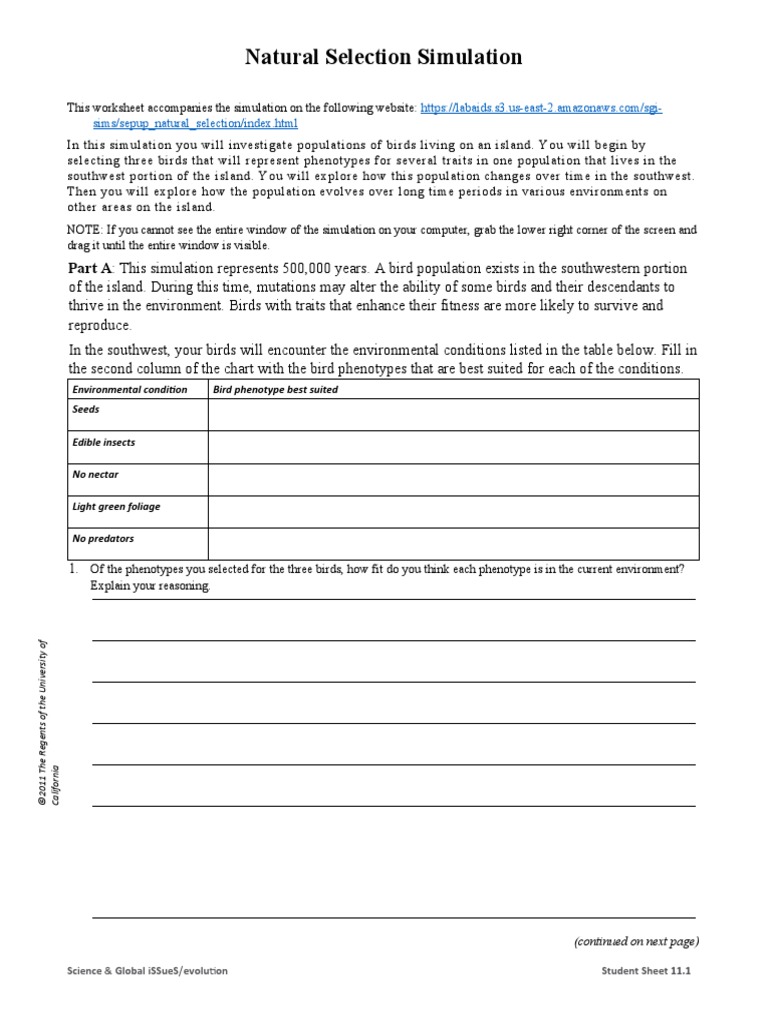 Natural Selection Simulation

This worksheet accompanies the simulation on the following website: https://labaids.s3.us-east-2.amazonaws.com/sgi-sims/sepup_natural_selection/index.html

In this simulation you will investigate populations of birds living on an island. You will begin by selecting three birds that will represent phenotypes for several traits in one population that lives in the southwest portion of the island. You will explore how this population changes over time in the southwest. Then you will explore how the population evolves over long time periods in various environments on other areas on the island.

NOTE: If you cannot see the entire window of the simulation on your computer, grab the lower right corner of the screen and drag it until the entire window is visible.

Part A: This simulation represents 500,000 years. A bird population exists in the southwestern portion of the island. During this time, mutations may alter the ability of some birds and their descendants to thrive in the environment. Birds with traits that enhance their fitness are more likely to survive and reproduce.

In the southwest, your birds will encounter the environmental conditions listed in the table below. Fill in the second column of the chart with the bird phenotypes that are best suited for each of the conditions.

| Environmental condition | Bird phenotype best suited |
|---|---|
| Seeds | |
| Edible insects | |
| No nectar | |
| Light green foliage | |
| No predators | |

1. Of the phenotypes you selected for the three birds, how fit do you think each phenotype is in the current environment? Explain your reasoning.

©2011 The Regents of the University of California

(continued on next page)

Science & Global iSSueS/evolution

Student Sheet 11.1